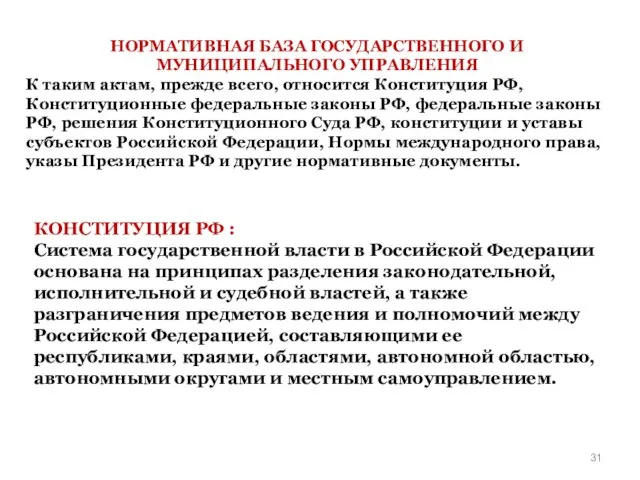 НОРМАТИВНАЯ БАЗА ГОСУДАРСТВЕННОГО И МУНИЦИПАЛЬНОГО УПРАВЛЕНИЯ

К таким актам, прежде всего, относится Конституция РФ, Конституционные федеральные законы РФ, федеральные законы РФ, решения Конституционного Суда РФ, конституции и уставы субъектов Российской Федерации, Нормы международного права, указы Президента РФ и другие нормативные документы.

КОНСТИТУЦИЯ РФ :
Система государственной власти в Российской Федерации основана на принципах разделения законодательной, исполнительной и судебной властей, а также разграничения предметов ведения и полномочий между Российской Федерацией, составляющими ее республиками, краями, областями, автономной областью, автономными округами и местным самоуправлением.

31